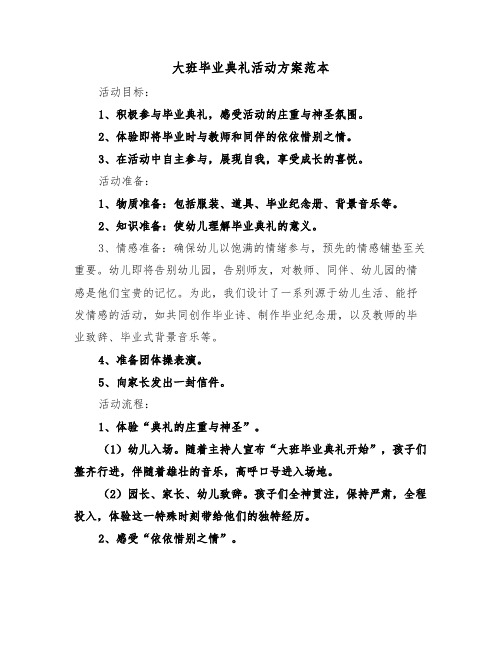 大班毕业典礼活动方案范本

活动目标：

1、积极参与毕业典礼，感受活动的庄重与神圣氛围。

2、体验即将毕业时与教师和同伴的依依惜别之情。

3、在活动中自主参与，展现自我，享受成长的喜悦。

活动准备：

1、物质准备：包括服装、道具、毕业纪念册、背景音乐等。

2、知识准备：使幼儿理解毕业典礼的意义。

3、情感准备：确保幼儿以饱满的情绪参与，预先的情感铺垫至关重要。幼儿即将告别幼儿园，告别师友，对教师、同伴、幼儿园的情感是他们宝贵的记忆。为此，我们设计了一系列源于幼儿生活、能抒发情感的活动，如共同创作毕业诗、制作毕业纪念册，以及教师的毕业致辞、毕业式背景音乐等。

4、准备团体操表演。

5、向家长发出一封信件。

活动流程：

1、体验“典礼的庄重与神圣”。

（1）幼儿入场。随着主持人宣布“大班毕业典礼开始”，孩子们整齐行进，伴随着雄壮的音乐，高呼口号进入场地。

（2）园长、家长、幼儿致辞。孩子们全神贯注，保持严肃，全程投入，体验这一特殊时刻带给他们的独特经历。

2、感受“依依惜别之情”。